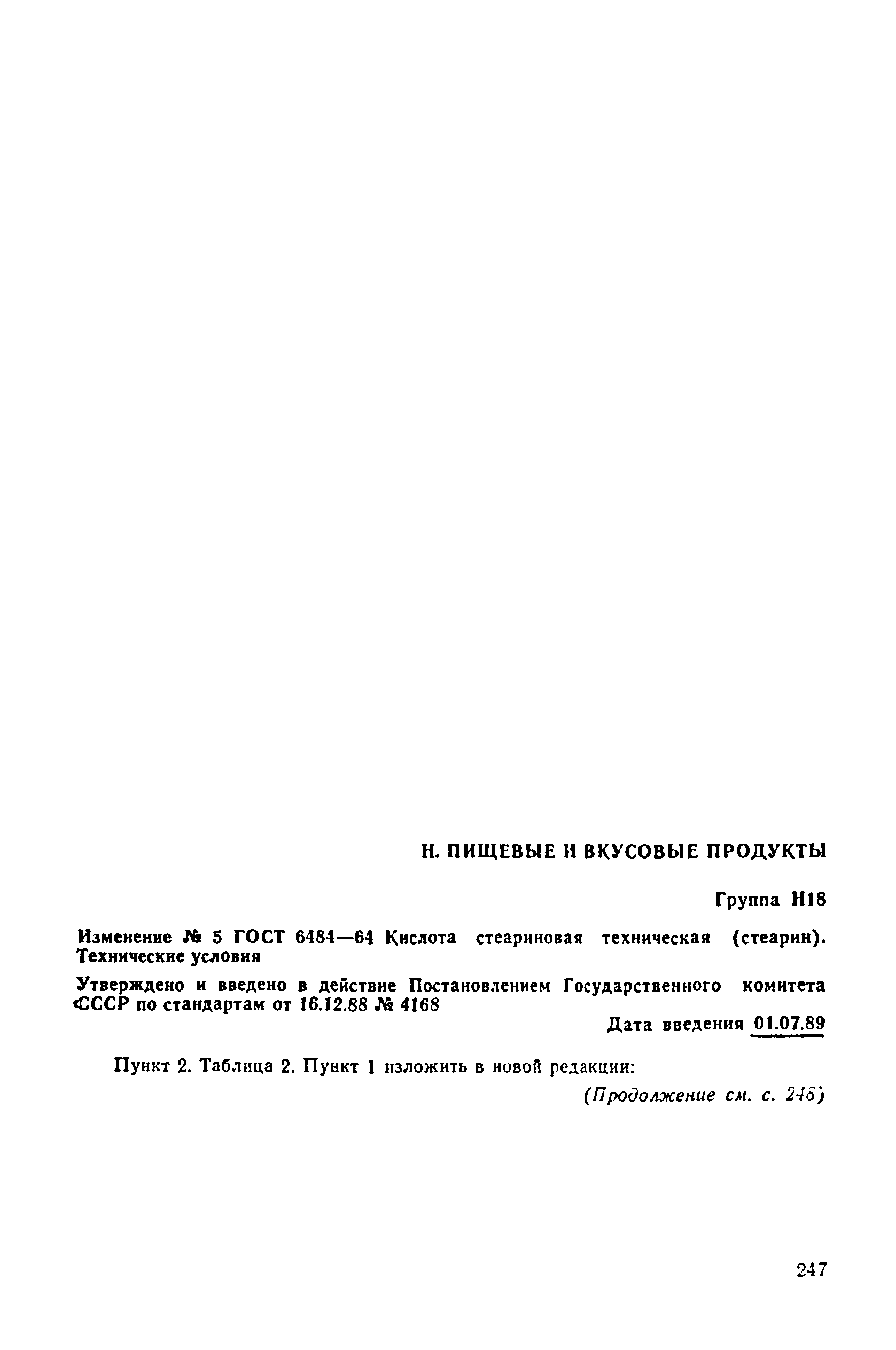 Н. ПИЩЕВЫЕ И ВКУСОВЫЕ ПРОДУКТЫ

Группа Н18

Изменение № 5 ГОСТ 6484—64 Кислота стеариновая техническая (стеарин). Технические условия

Утверждено и введено в действие Постановлением Государственного комитета СССР по стандартам от 16.12.88 № 4168

Дата введения 01.07.89

Пункт 2. Таблица 2. Пункт 1 изложить в новой редакции:

(Продолжение см. с. 248)

247